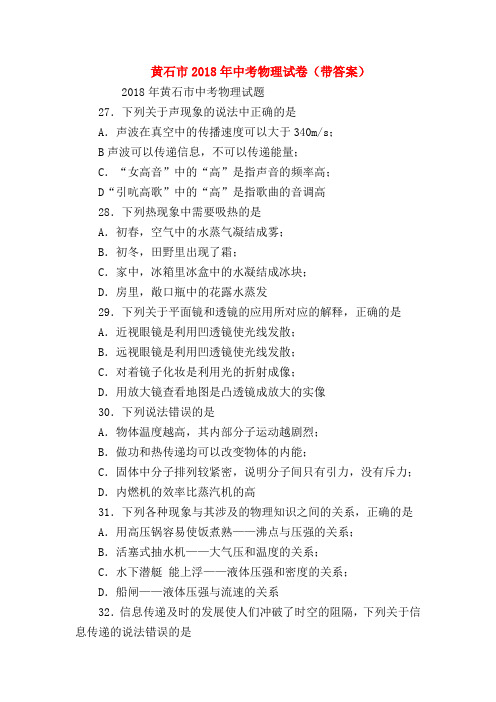 黄石市2018年中考物理试卷（带答案）

2018年黄石市中考物理试题

27．下列关于声现象的说法中正确的是

A．声波在真空中的传播速度可以大于340m/s；

B声波可以传递信息，不可以传递能量；

C．“女高音”中的“高”是指声音的频率高；

D“引吭高歌”中的“高”是指歌曲的音调高

28．下列热现象中需要吸热的是

A．初春，空气中的水蒸气凝结成雾；

B．初冬，田野里出现了霜；

C．家中，冰箱里冰盒中的水凝结成冰块；

D．房里，敞口瓶中的花露水蒸发

29．下列关于平面镜和透镜的应用所对应的解释，正确的是

A．近视眼镜是利用凹透镜使光线发散；

B．远视眼镜是利用凹透镜使光线发散；

C．对着镜子化妆是利用光的折射成像；

D．用放大镜查看地图是凸透镜成放大的实像

30．下列说法错误的是

A．物体温度越高，其内部分子运动越剧烈；

B．做功和热传递均可以改变物体的内能；

C．固体中分子排列较紧密，说明分子间只有引力，没有斥力；

D．内燃机的效率比蒸汽机的高

31．下列各种现象与其涉及的物理知识之间的关系，正确的是

A．用高压锅容易使饭煮熟——沸点与压强的关系；

B．活塞式抽水机——大气压和温度的关系；

C．水下潜艇 能上浮——液体压强和密度的关系；

D．船闸——液体压强与流速的关系

32．信息传递及时的发展使人们冲破了时空的阻隔，下列关于信息传递的说法错误的是